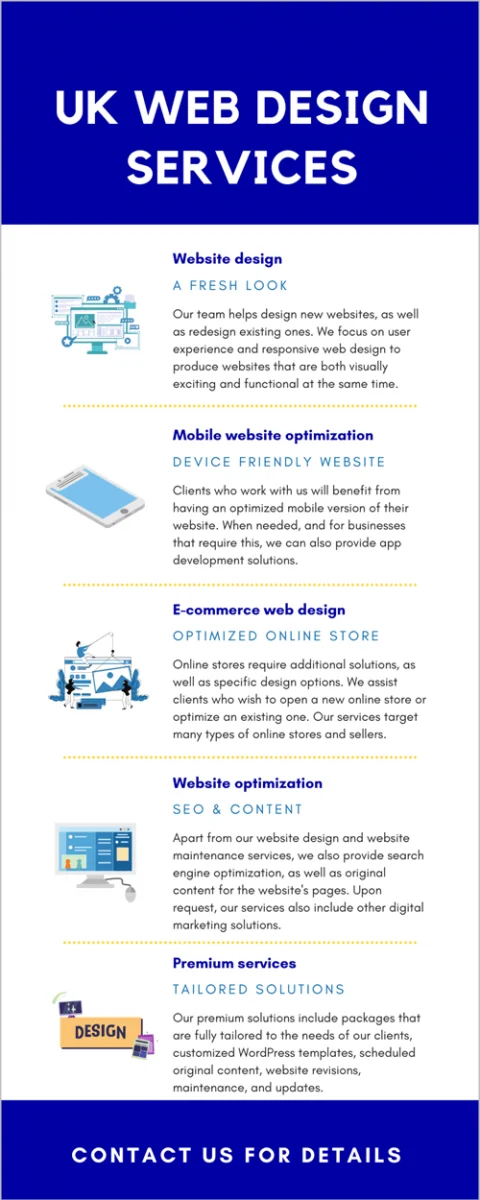 UK WEB DESIGN SERVICES

Website design

A FRESH LOOK

Our team helps design new websites, as well as redesign existing ones. We focus on user experience and responsive web design to produce websites that are both visually exciting and functional at the same time.

Mobile website optimization

DEVICE FRIENDLY WEBSITE

Clients who work with us will benefit from having an optimized mobile version of their website. When needed, and for businesses that require this, we can also provide app development solutions.

E-commerce web design

OPTIMIZED ONLINE STORE

Online stores require additional solutions, as well as specific design options. We assist clients who wish to open a new online store or optimize an existing one. Our services target many types of online stores and sellers.

Website optimization

SEO & CONTENT

Apart from our website design and website maintenance services, we also provide search engine optimization, as well as original content for the website's pages. Upon request, our services also include other digital marketing solutions.

Premium services

TAILORED SOLUTIONS

DESIGN

Our premium solutions include packages that are fully tailored to the needs of our clients, customized WordPress templates, scheduled original content, website revisions, maintenance, and updates.

CONTACT US FOR DETAILS